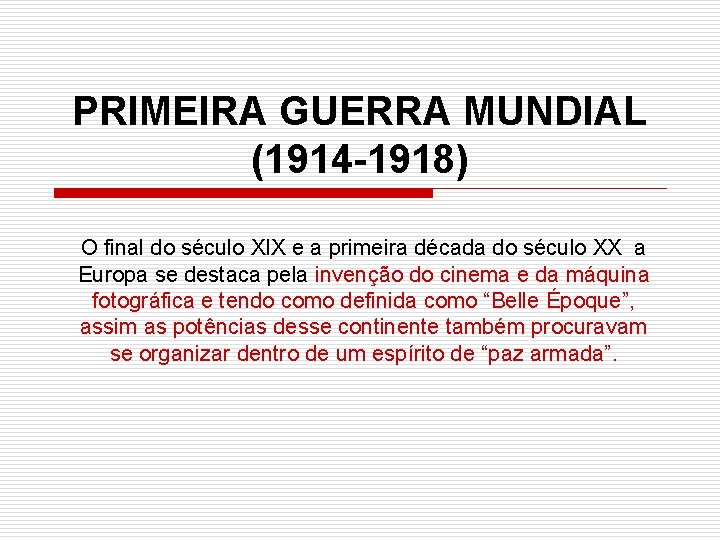 PRIMEIRA GUERRA MUNDIAL
(1914-1918)

O final do século XIX e a primeira década do século XX a Europa se destaca pela invenção do cinema e da máquina fotográfica e tendo como definida como “Belle Époque”, assim as potências desse continente também procuravam se organizar dentro de um espírito de “paz armada”.